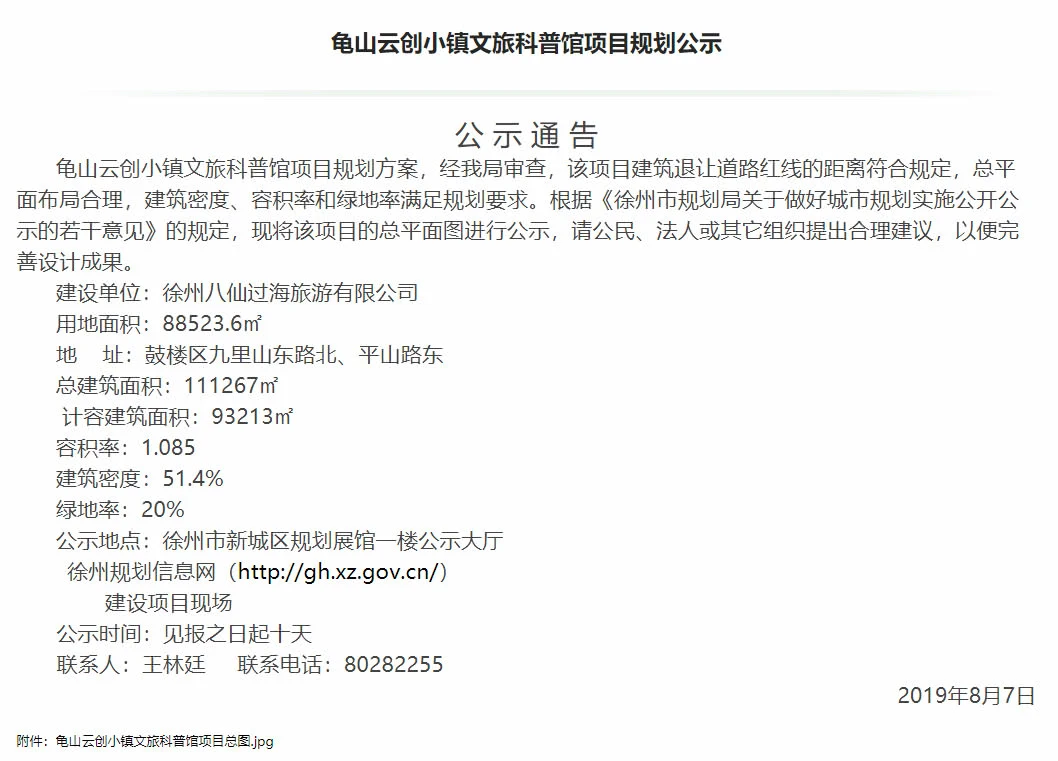 龟山云创小镇文旅科普馆项目规划公示

公 示 通 告

龟山云创小镇文旅科普馆项目规划方案，经我局审查，该项目建筑退让道路红线的距离符合规定，总平面布局合理，建筑密度、容积率和绿地率满足规划要求。根据《徐州市规划局关于做好城市规划实施公开公示的若干意见》的规定，现将该项目的总平面图进行公示，请公民、法人或其它组织提出合理建议，以便完善设计成果。

建设单位：徐州八仙过海旅游有限公司
用地面积：88523.6㎡
地　址：鼓楼区九里山东路北、平山路东
总建筑面积：111267㎡
计容建筑面积：93213㎡
容积率：1.085
建筑密度：51.4%
绿地率：20%
公示地点：徐州市新城区规划展馆一楼公示大厅
徐州规划信息网（http://gh.xz.gov.cn/）
建设项目现场
公示时间：见报之日起十天
联系人：王林廷　联系电话：80282255

2019年8月7日

附件：龟山云创小镇文旅科普馆项目总图.jpg